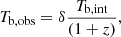 $T_{\mathrm{b,obs}} = \delta \frac{T_{\mathrm{b,int}}}{(1+z)},$